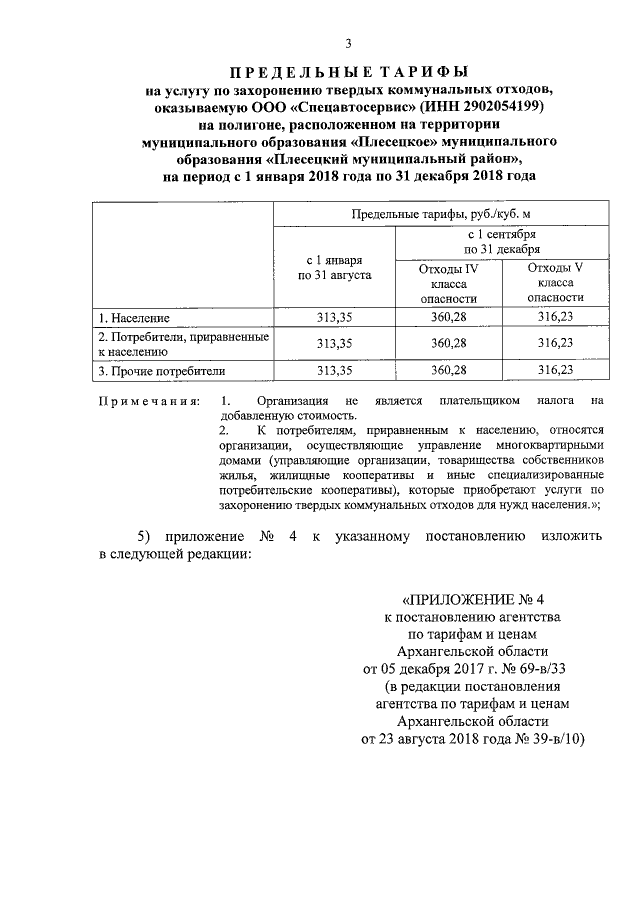 3

ПРЕДЕЛЬНЫЕ ТАРИФЫ
на услугу по захоронению твердых коммунальных отходов, оказываемую ООО «Спецавтосервис» (ИНН 2902054199) на полигоне, расположенном на территории муниципального образования «Плесецкое» муниципального образования «Плесецкий муниципальный район», на период с 1 января 2018 года по 31 декабря 2018 года

| | Предельные тарифы, руб./куб. м | | |
|---|---|---|---|
| | с 1 января по 31 августа | с 1 сентября по 31 декабря | |
| | | Отходы IV класса опасности | Отходы V класса опасности |
| 1. Население | 313,35 | 360,28 | 316,23 |
| 2. Потребители, приравненные к населению | 313,35 | 360,28 | 316,23 |
| 3. Прочие потребители | 313,35 | 360,28 | 316,23 |

Примечания: 1. Организация не является плательщиком налога на добавленную стоимость.
2. К потребителям, приравненным к населению, относятся организации, осуществляющие управление многоквартирными домами (управляющие организации, товарищества собственников жилья, жилищные кооперативы и иные специализированные потребительские кооперативы), которые приобретают услуги по захоронению твердых коммунальных отходов для нужд населения.»;

5) приложение № 4 к указанному постановлению изложить в следующей редакции:

«ПРИЛОЖЕНИЕ № 4
к постановлению агентства
по тарифам и ценам
Архангельской области
от 05 декабря 2017 г. № 69-в/33
(в редакции постановления
агентства по тарифам и ценам
Архангельской области
от 23 августа 2018 года № 39-в/10)